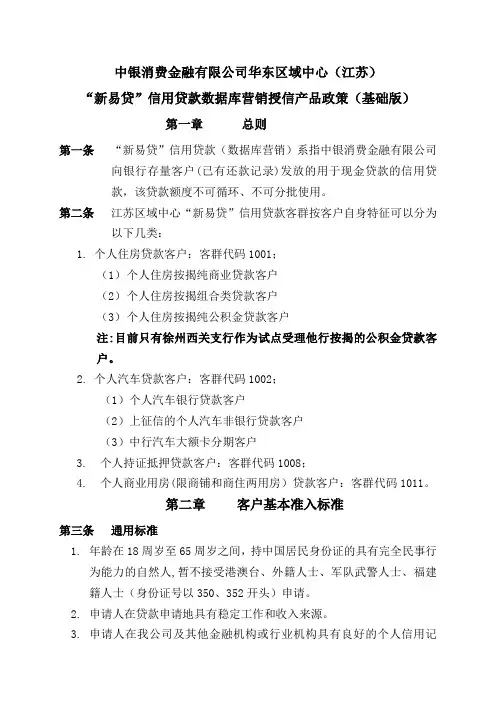 中银消费金融有限公司华东区域中心（江苏）
“新易贷”信用贷款数据库营销授信产品政策（基础版）

第一章　总则

第一条　“新易贷”信用贷款（数据库营销）系指中银消费金融有限公司向银行存量客户（已有还款记录）发放的用于现金贷款的信用贷款，该贷款额度不可循环、不可分批使用。

第二条　江苏区域中心“新易贷”信用贷款客群按客户自身特征可以分为以下几类：

1. 个人住房贷款客户：客群代码 1001；
（1）个人住房按揭纯商业贷款客户
（2）个人住房按揭组合类贷款客户
（3）个人住房按揭纯公积金贷款客户
注：目前只有徐州西关支行作为试点受理他行按揭的公积金贷款客户。

2. 个人汽车贷款客户：客群代码 1002；
（1）个人汽车银行贷款客户
（2）上征信的个人汽车非银行贷款客户
（3）中行汽车大额卡分期客户

3. 个人持证抵押贷款客户：客群代码 1008；

4. 个人商业用房（限商铺和商住两用房）贷款客户：客群代码 1011。

第二章　客户基本准入标准

第三条　通用标准

1. 年龄在 18 周岁至 65 周岁之间，持中国居民身份证的具有完全民事行为能力的自然人，暂不接受港澳台、外籍人士、军队武警人士、福建籍人士（身份证号以 350、352 开头）申请。

2. 申请人在贷款申请地具有稳定工作和收入来源。

3. 申请人在我公司及其他金融机构或行业机构具有良好的个人信用记